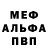 МЕФ
АЛЬФА
ПВП